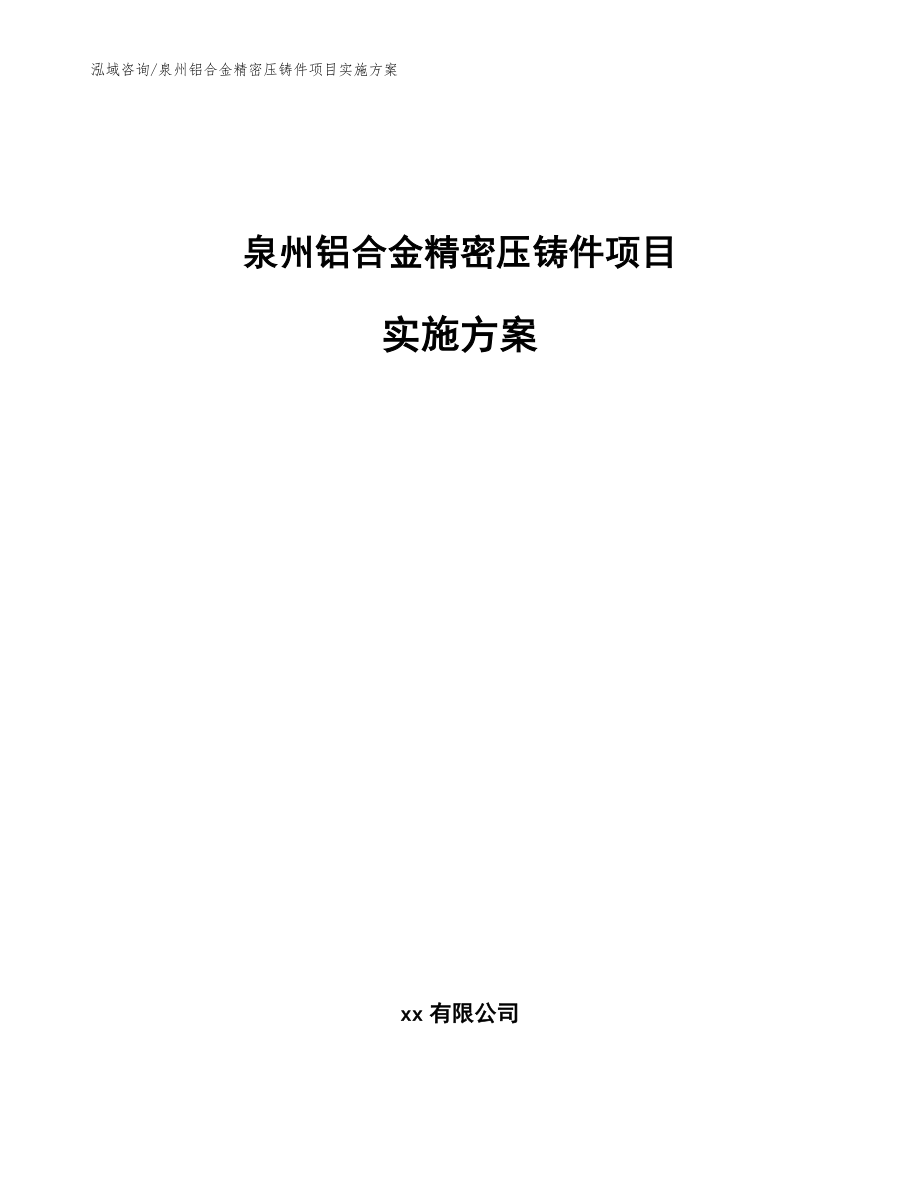 泓域咨询/泉州铝合金精密压铸件项目实施方案

泉州铝合金精密压铸件项目

实施方案

xx 有限公司